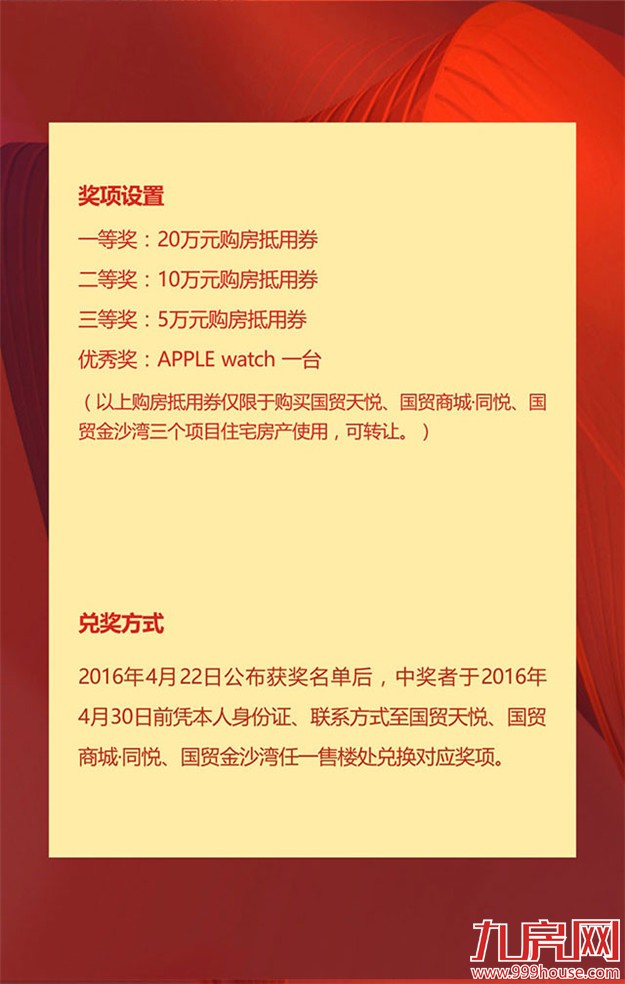 奖项设置

一等奖：20万元购房抵用券

二等奖：10万元购房抵用券

三等奖：5万元购房抵用券

优秀奖：APPLE watch 一台

（以上购房抵用券仅限于购买国贸天悦、国贸商城·同悦、国贸金沙湾三个项目住宅房产使用，可转让。）

兑奖方式

2016年4月22日公布获奖名单后，中奖者于2016年4月30日前凭本人身份证、联系方式至国贸天悦、国贸商城·同悦、国贸金沙湾任一售楼处兑换对应奖项。

九房网
www.999house.com